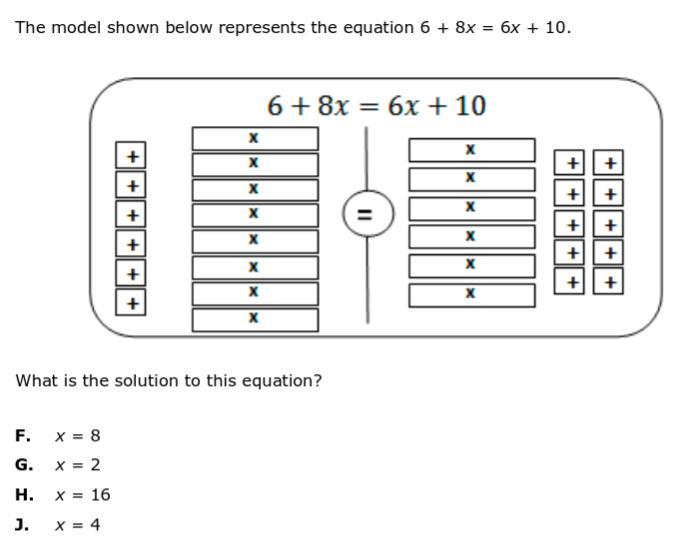 The model shown below represents the equation $6 + 8x = 6x + 10$.

$6 + 8x = 6x + 10$

+
+
+
+
+
+

x
x
x
x
x
x
x
x

=

x
x
x
x
x
x

+ +
+ +
+ +
+ +
+ +

What is the solution to this equation?

F. $x = 8$

G. $x = 2$

H. $x = 16$

J. $x = 4$